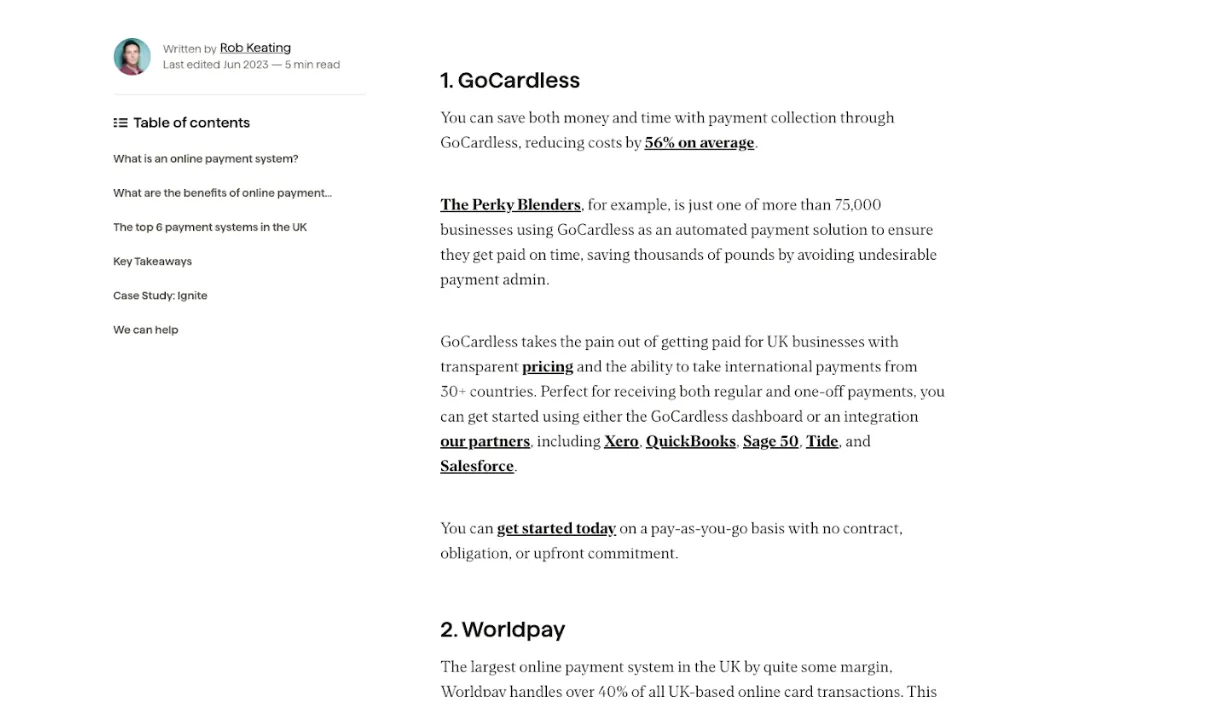 Written by Rob Keating
Last edited Jun 2023 — 5 min read

Table of contents

What is an online payment system?

What are the benefits of online payment...

The top 6 payment systems in the UK

Key Takeaways

Case Study: Ignite

We can help

1. GoCardless

You can save both money and time with payment collection through GoCardless, reducing costs by 56% on average.

The Perky Blenders, for example, is just one of more than 75,000 businesses using GoCardless as an automated payment solution to ensure they get paid on time, saving thousands of pounds by avoiding undesirable payment admin.

GoCardless takes the pain out of getting paid for UK businesses with transparent pricing and the ability to take international payments from 30+ countries. Perfect for receiving both regular and one-off payments, you can get started using either the GoCardless dashboard or an integration our partners, including Xero, QuickBooks, Sage 50, Tide, and Salesforce.

You can get started today on a pay-as-you-go basis with no contract, obligation, or upfront commitment.

2. Worldpay

The largest online payment system in the UK by quite some margin, Worldpay handles over 40% of all UK-based online card transactions. This